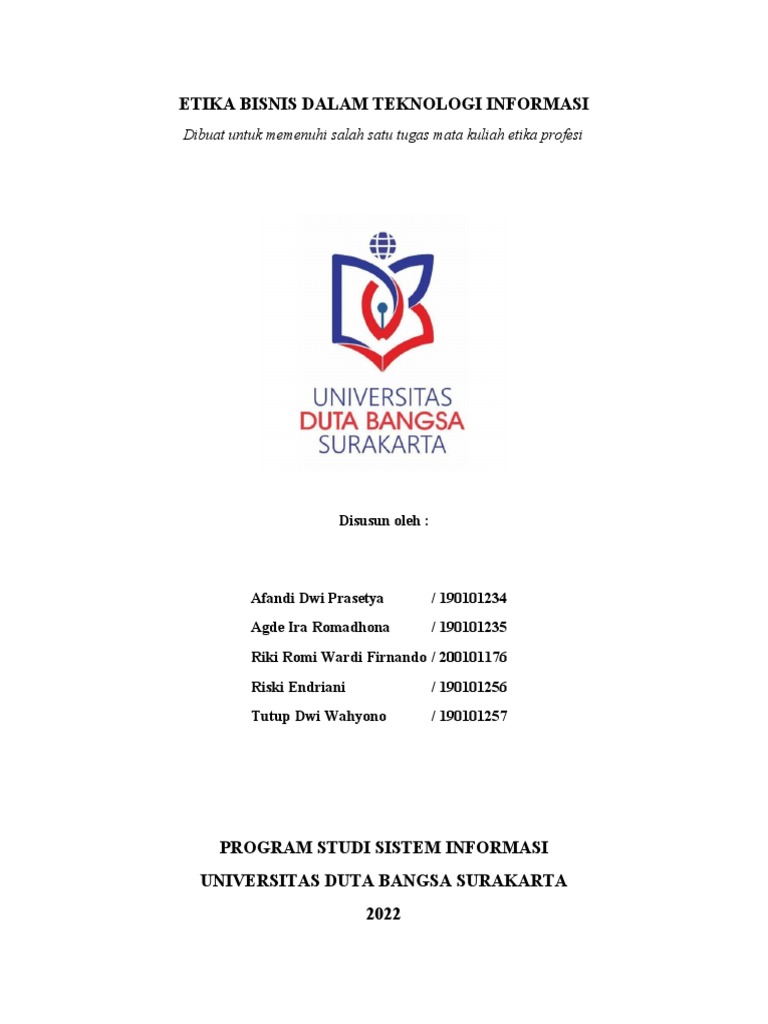 ETIKA BISNIS DALAM TEKNOLOGI INFORMASI

Dibuat untuk memenuhi salah satu tugas mata kuliah etika profesi

UNIVERSITAS
DUTA BANGSA
SURAKARTA

Disusun oleh :

Afandi Dwi Prasetya / 190101234
Agde Ira Romadhona / 190101235
Riki Romi Wardi Firnando / 200101176
Riski Endriani / 190101256
Tutup Dwi Wahyono / 190101257

PROGRAM STUDI SISTEM INFORMASI
UNIVERSITAS DUTA BANGSA SURAKARTA
2022